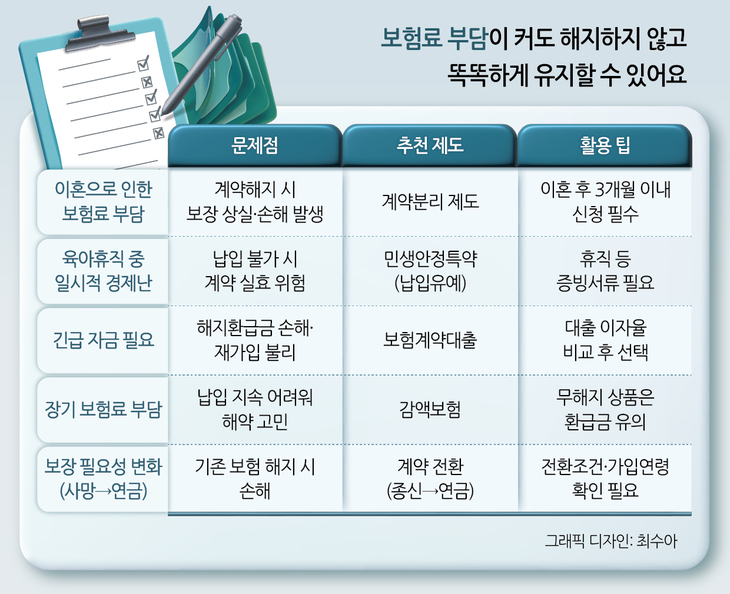 보험료 부담이 커도 해지하지 않고
똑똑하게 유지할 수 있어요

| | 문제점 | 추천 제도 | 활용 팁 |
|---|---|---|---|
| 이혼으로 인한 보험료 부담 | 계약해지 시 보장 상실·손해 발생 | 계약분리 제도 | 이혼 후 3개월 이내 신청 필수 |
| 육아휴직 중 일시적 경제난 | 납입 불가 시 계약 실효 위험 | 민생안정특약 (납입유예) | 휴직 등 증빙서류 필요 |
| 긴급 자금 필요 | 해지환급금 손해· 재가입 불리 | 보험계약대출 | 대출 이자율 비교 후 선택 |
| 장기 보험료 부담 | 납입 지속 어려워 해약 고민 | 감액보험 | 무해지 상품은 환급금 유의 |
| 보장 필요성 변화 (사망→연금) | 기존 보험 해지 시 손해 | 계약 전환 (종신→연금) | 전환조건·가입연령 확인 필요 |

그래픽 디자인: 최수아